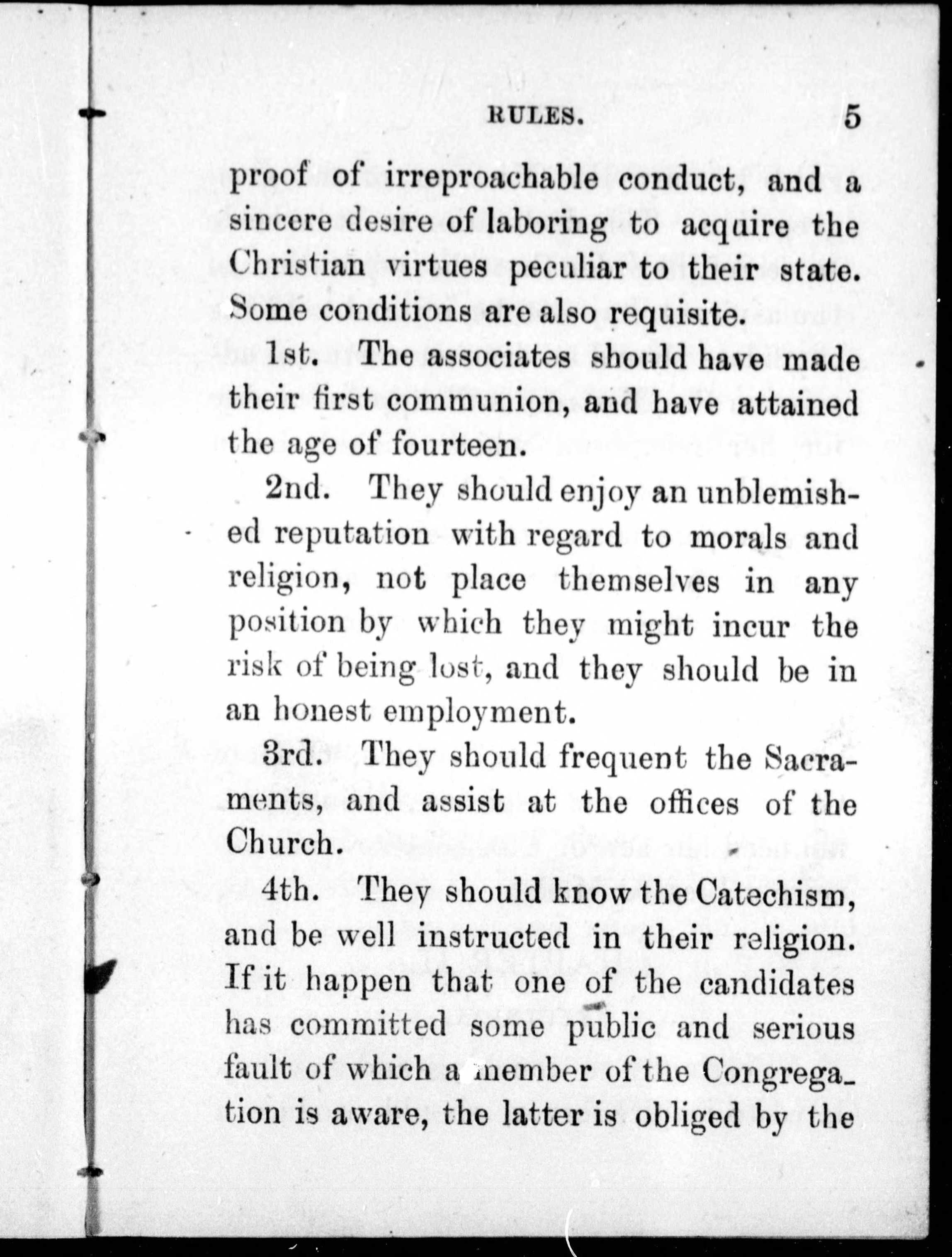 RULES. 5

proof of irreproachable conduct, and a sincere desire of laboring to acquire the Christian virtues peculiar to their state. Some conditions are also requisite.

1st. The associates should have made their first communion, and have attained the age of fourteen.

2nd. They should enjoy an unblemished reputation with regard to morals and religion, not place themselves in any position by which they might incur the risk of being lost, and they should be in an honest employment.

3rd. They should frequent the Sacraments, and assist at the offices of the Church.

4th. They should know the Catechism, and be well instructed in their religion. If it happen that one of the candidates has committed some public and serious fault of which a member of the Congregation is aware, the latter is obliged by the